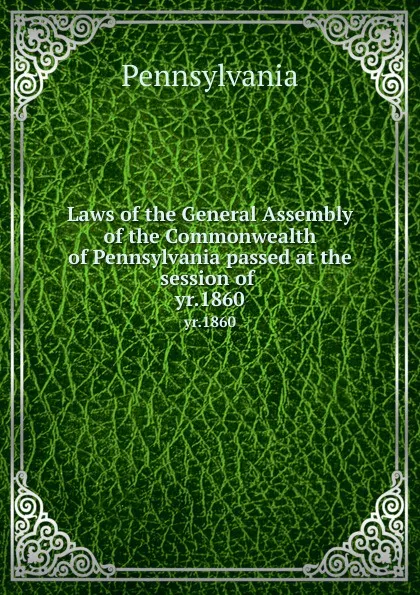 Pennsylvania

Laws of the General Assembly of the Commonwealth of Pennsylvania passed at the session of yr.1860

yr.1860